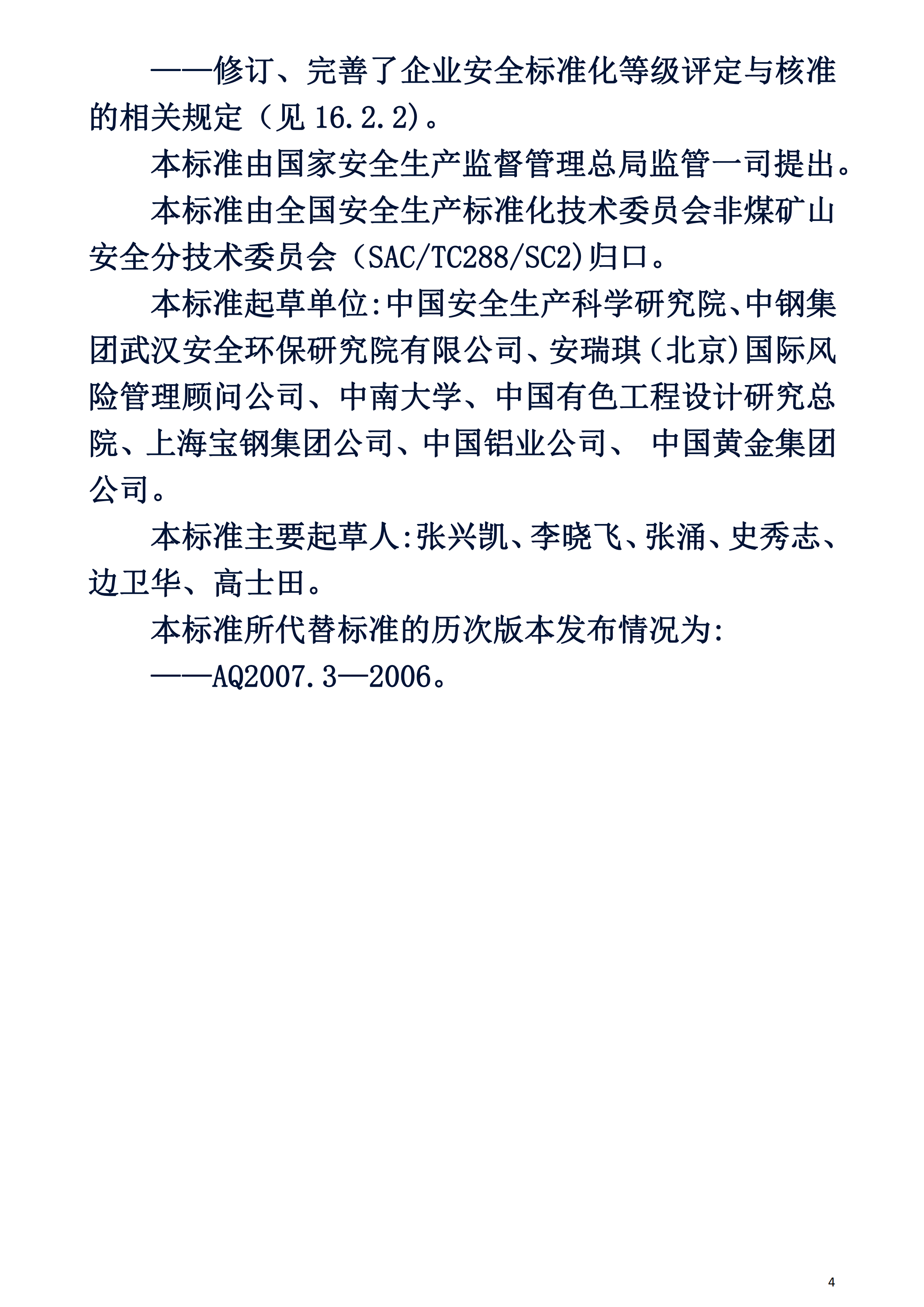 ——修订、完善了企业安全标准化等级评定与核准的相关规定（见 16.2.2)。

本标准由国家安全生产监督管理总局监管一司提出。

本标准由全国安全生产标准化技术委员会非煤矿山安全分技术委员会（SAC/TC288/SC2)归口。

本标准起草单位:中国安全生产科学研究院、中钢集团武汉安全环保研究院有限公司、安瑞琪（北京)国际风险管理顾问公司、中南大学、中国有色工程设计研究总院、上海宝钢集团公司、中国铝业公司、 中国黄金集团公司。

本标准主要起草人:张兴凯、李晓飞、张涌、史秀志、边卫华、高士田。

本标准所代替标准的历次版本发布情况为:

——AQ2007.3—2006。

4